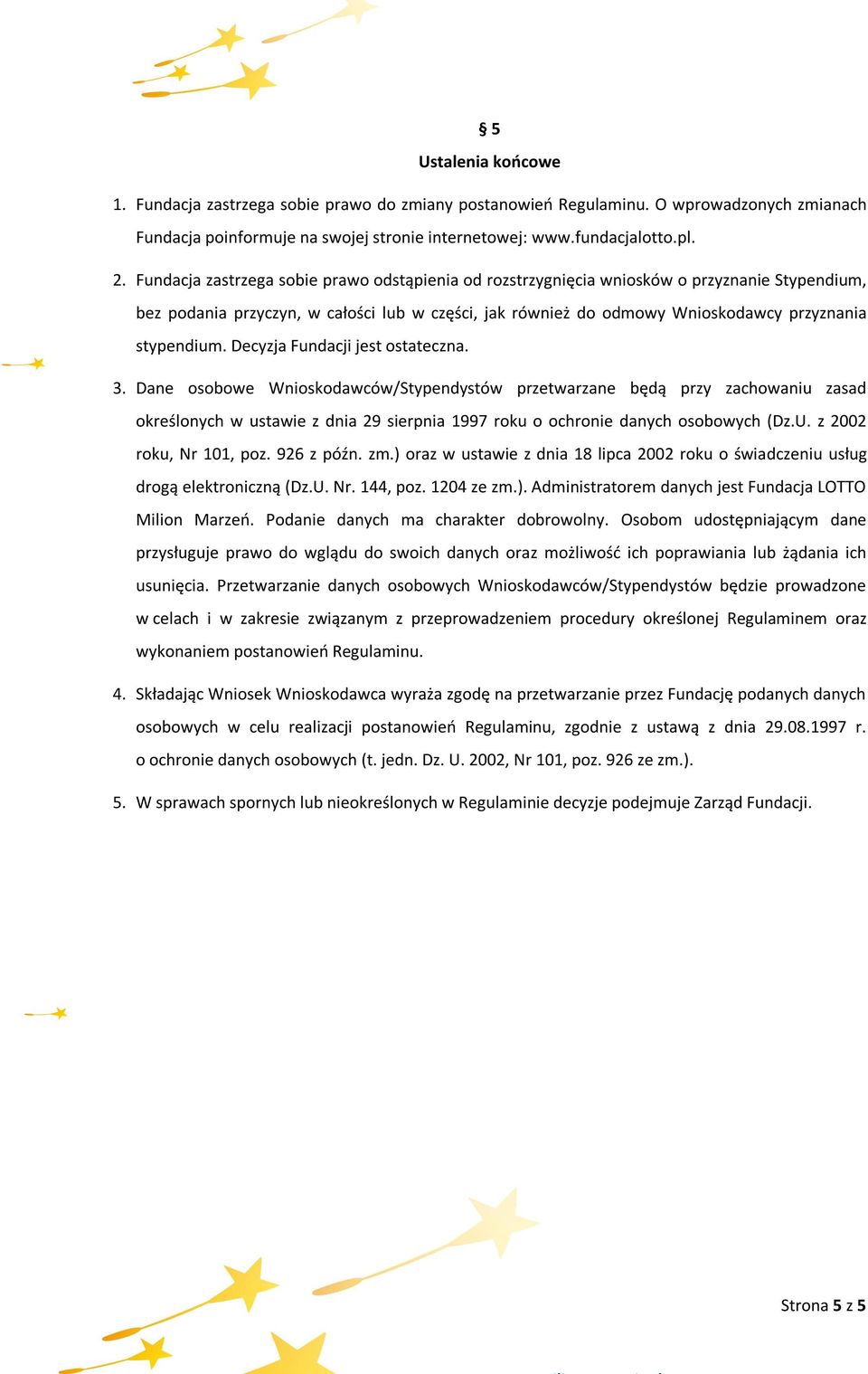 § 5
Ustalenia końcowe

1. Fundacja zastrzega sobie prawo do zmiany postanowień Regulaminu. O wprowadzonych zmianach Fundacja poinformuje na swojej stronie internetowej: www.fundacjalotto.pl.

2. Fundacja zastrzega sobie prawo odstąpienia od rozstrzygnięcia wniosków o przyznanie Stypendium, bez podania przyczyn, w całości lub w części, jak również do odmowy Wnioskodawcy przyznania stypendium. Decyzja Fundacji jest ostateczna.

3. Dane osobowe Wnioskodawców/Stypendystów przetwarzane będą przy zachowaniu zasad określonych w ustawie z dnia 29 sierpnia 1997 roku o ochronie danych osobowych (Dz.U. z 2002 roku, Nr 101, poz. 926 z późn. zm.) oraz w ustawie z dnia 18 lipca 2002 roku o świadczeniu usług drogą elektroniczną (Dz.U. Nr. 144, poz. 1204 ze zm.). Administratorem danych jest Fundacja LOTTO Milion Marzeń. Podanie danych ma charakter dobrowolny. Osobom udostępniającym dane przysługuje prawo do wglądu do swoich danych oraz możliwość ich poprawiania lub żądania ich usunięcia. Przetwarzanie danych osobowych Wnioskodawców/Stypendystów będzie prowadzone w celach i w zakresie związanym z przeprowadzeniem procedury określonej Regulaminem oraz wykonaniem postanowień Regulaminu.

4. Składając Wniosek Wnioskodawca wyraża zgodę na przetwarzanie przez Fundację podanych danych osobowych w celu realizacji postanowień Regulaminu, zgodnie z ustawą z dnia 29.08.1997 r. o ochronie danych osobowych (t. jedn. Dz. U. 2002, Nr 101, poz. 926 ze zm.).

5. W sprawach spornych lub nieokreślonych w Regulaminie decyzje podejmuje Zarząd Fundacji.

Strona 5 z 5